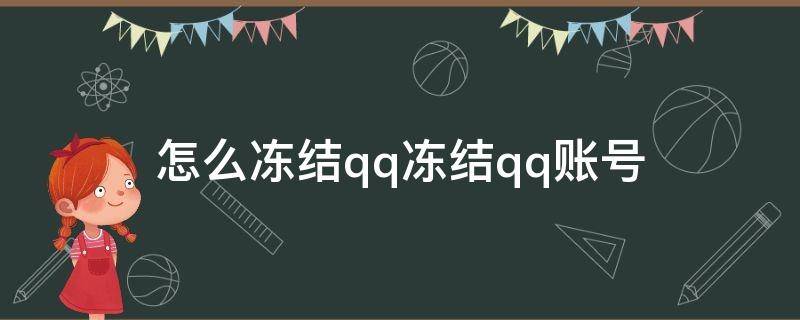 怎么冻结qq冻结qq账号